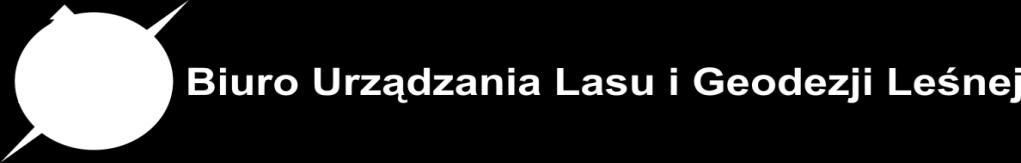 Biuro Urządzania Lasu i Geodezji Leśnej